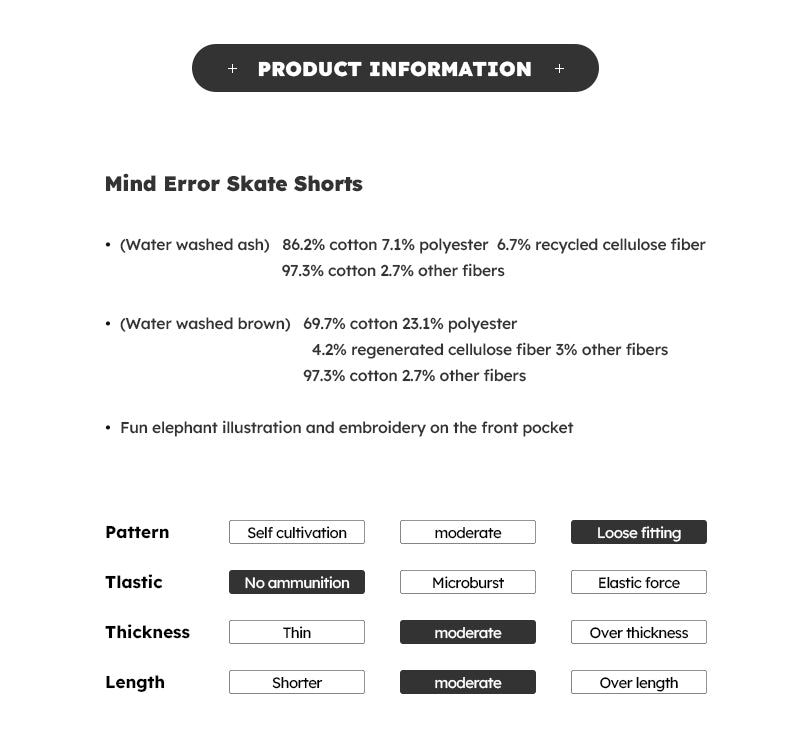 + PRODUCT INFORMATION +

Mind Error Skate Shorts

• (Water washed ash) 86.2% cotton 7.1% polyester 6.7% recycled cellulose fiber
97.3% cotton 2.7% other fibers

• (Water washed brown) 69.7% cotton 23.1% polyester
4.2% regenerated cellulose fiber 3% other fibers
97.3% cotton 2.7% other fibers

• Fun elephant illustration and embroidery on the front pocket

| Pattern | Self cultivation | moderate | Loose fitting |
|---|---|---|---|
| Tlastic | No ammunition | Microburst | Elastic force |
| Thickness | Thin | moderate | Over thickness |
| Length | Shorter | moderate | Over length |